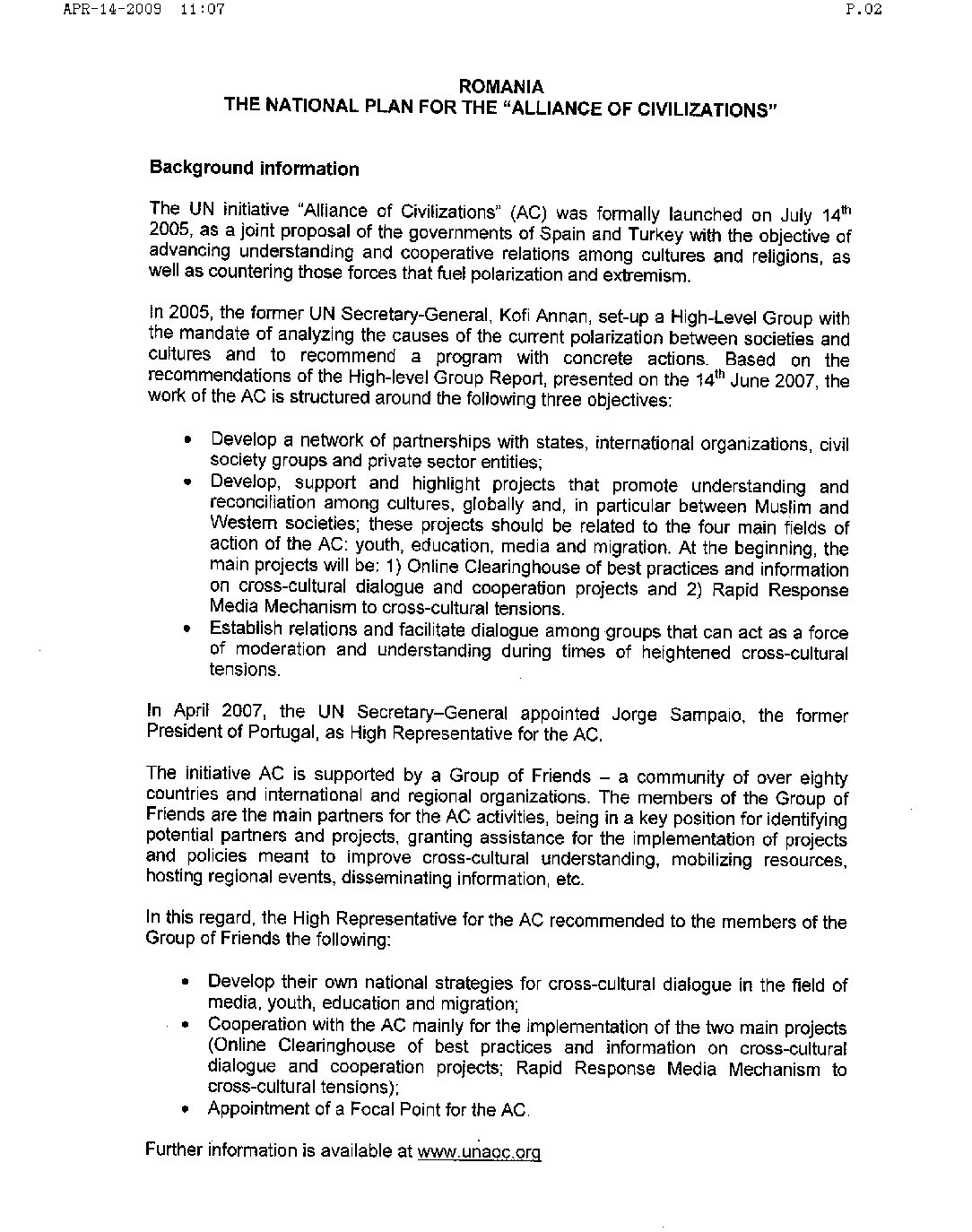 APR-14-2009 11:07 P.02

ROMANIA
THE NATIONAL PLAN FOR THE "ALLIANCE OF CIVILIZATIONS"

Background information

The UN initiative "Alliance of Civilizations" (AC) was formally launched on July 14$^{th}$ 2005, as a joint proposal of the governments of Spain and Turkey with the objective of advancing understanding and cooperative relations among cultures and religions, as well as countering those forces that fuel polarization and extremism.

In 2005, the former UN Secretary-General, Kofi Annan, set-up a High-Level Group with the mandate of analyzing the causes of the current polarization between societies and cultures and to recommend a program with concrete actions. Based on the recommendations of the High-level Group Report, presented on the 14$^{th}$ June 2007, the work of the AC is structured around the following three objectives:

• Develop a network of partnerships with states, international organizations, civil society groups and private sector entities;
• Develop, support and highlight projects that promote understanding and reconciliation among cultures, globally and, in particular between Muslim and Western societies; these projects should be related to the four main fields of action of the AC: youth, education, media and migration. At the beginning, the main projects will be: 1) Online Clearinghouse of best practices and information on cross-cultural dialogue and cooperation projects and 2) Rapid Response Media Mechanism to cross-cultural tensions.
• Establish relations and facilitate dialogue among groups that can act as a force of moderation and understanding during times of heightened cross-cultural tensions.

In April 2007, the UN Secretary–General appointed Jorge Sampaio, the former President of Portugal, as High Representative for the AC.

The initiative AC is supported by a Group of Friends – a community of over eighty countries and international and regional organizations. The members of the Group of Friends are the main partners for the AC activities, being in a key position for identifying potential partners and projects, granting assistance for the implementation of projects and policies meant to improve cross-cultural understanding, mobilizing resources, hosting regional events, disseminating information, etc.

In this regard, the High Representative for the AC recommended to the members of the Group of Friends the following:

• Develop their own national strategies for cross-cultural dialogue in the field of media, youth, education and migration;
• Cooperation with the AC mainly for the implementation of the two main projects (Online Clearinghouse of best practices and information on cross-cultural dialogue and cooperation projects; Rapid Response Media Mechanism to cross-cultural tensions);
• Appointment of a Focal Point for the AC.

Further information is available at www.unaoc.org